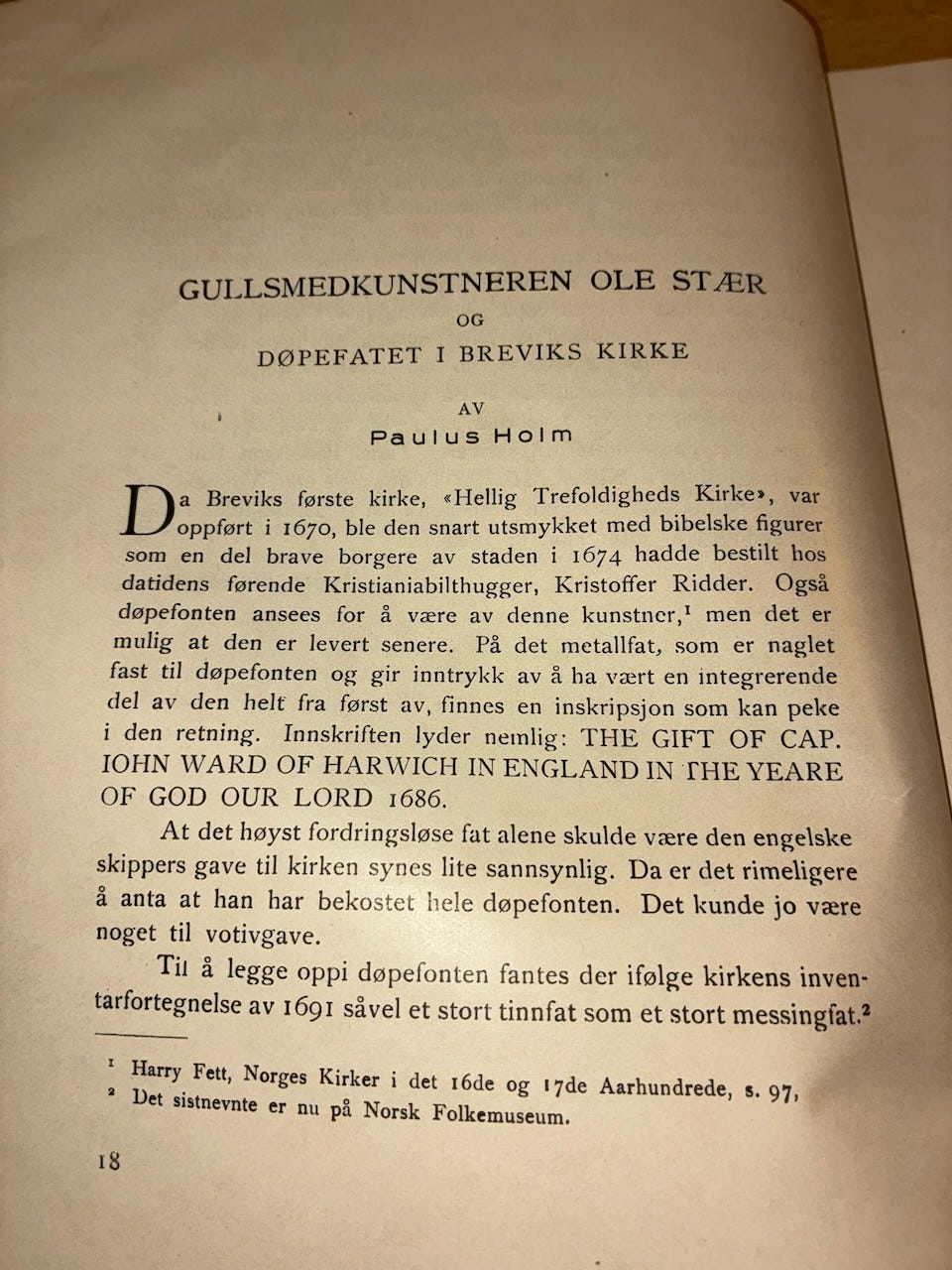 GULLSMEDKUNSTNEREN OLE STÆR
OG
DØPEFATET I BREVIKS KIRKE

AV
Paulus Holm

Da Breviks første kirke, «Hellig Trefoldigheds Kirke», var oppført i 1670, ble den snart utsmykket med bibelske figurer som en del brave borgere av staden i 1674 hadde bestilt hos datidens førende Kristianiabilthugger, Kristoffer Ridder. Også døpefonten ansees for å være av denne kunstner,$^{1}$ men det er mulig at den er levert senere. På det metallfat, som er naglet fast til døpefonten og gir inntrykk av å ha vært en integrerende del av den helt fra først av, finnes en inskripsjon som kan peke i den retning. Innskriften lyder nemlig: THE GIFT OF CAP. IOHN WARD OF HARWICH IN ENGLAND IN THE YEARE OF GOD OUR LORD 1686.

At det høyst fordringsløse fat alene skulde være den engelske skippers gave til kirken synes lite sannsynlig. Da er det rimeligere å anta at han har bekostet hele døpefonten. Det kunde jo være noget til votivgave.

Til å legge oppi døpefonten fantes der ifølge kirkens inventarfortegnelse av 1691 såvel et stort tinnfat som et stort messingfat.$^{2}$

$^{1}$ Harry Fett, Norges Kirker i det 16de og 17de Aarhundrede, s. 97,
$^{2}$ Det sistnevnte er nu på Norsk Folkemuseum.

18